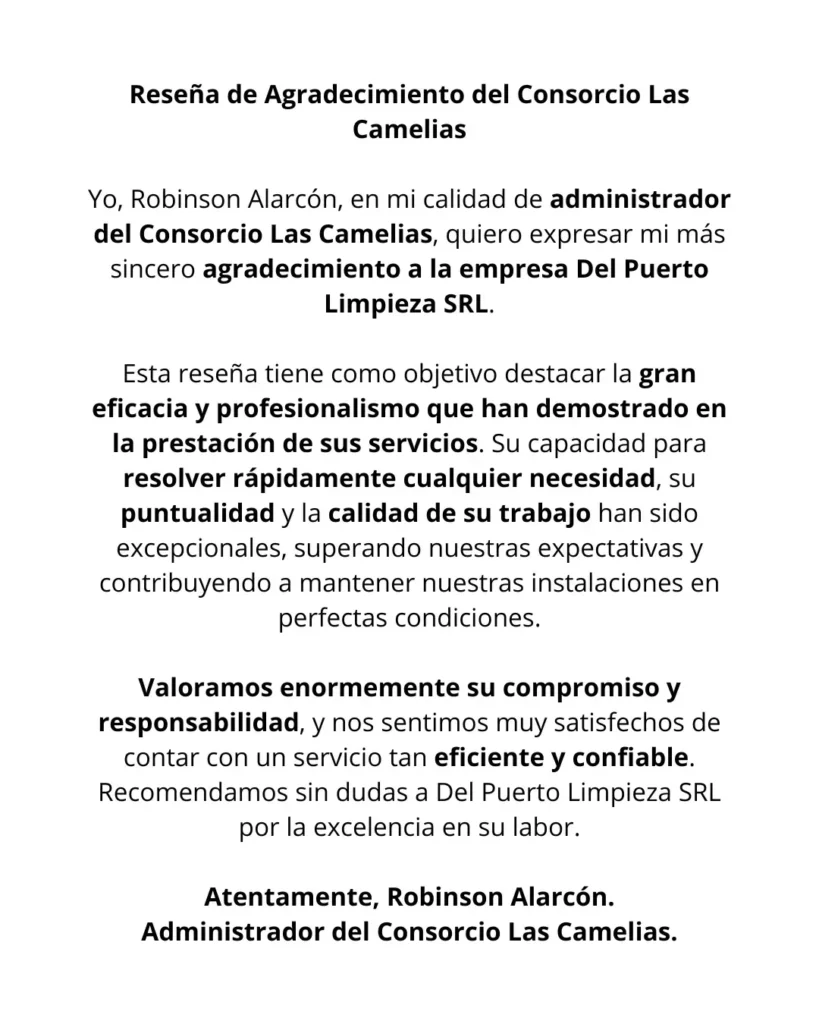 Reseña de Agradecimiento del Consorcio Las Camelias

Yo, Robinson Alarcón, en mi calidad de administrador del Consorcio Las Camelias, quiero expresar mi más sincero agradecimiento a la empresa Del Puerto Limpieza SRL.

Esta reseña tiene como objetivo destacar la gran eficacia y profesionalismo que han demostrado en la prestación de sus servicios. Su capacidad para resolver rápidamente cualquier necesidad, su puntualidad y la calidad de su trabajo han sido excepcionales, superando nuestras expectativas y contribuyendo a mantener nuestras instalaciones en perfectas condiciones.

Valoramos enormemente su compromiso y responsabilidad, y nos sentimos muy satisfechos de contar con un servicio tan eficiente y confiable. Recomendamos sin dudas a Del Puerto Limpieza SRL por la excelencia en su labor.

Atentamente, Robinson Alarcón.
Administrador del Consorcio Las Camelias.